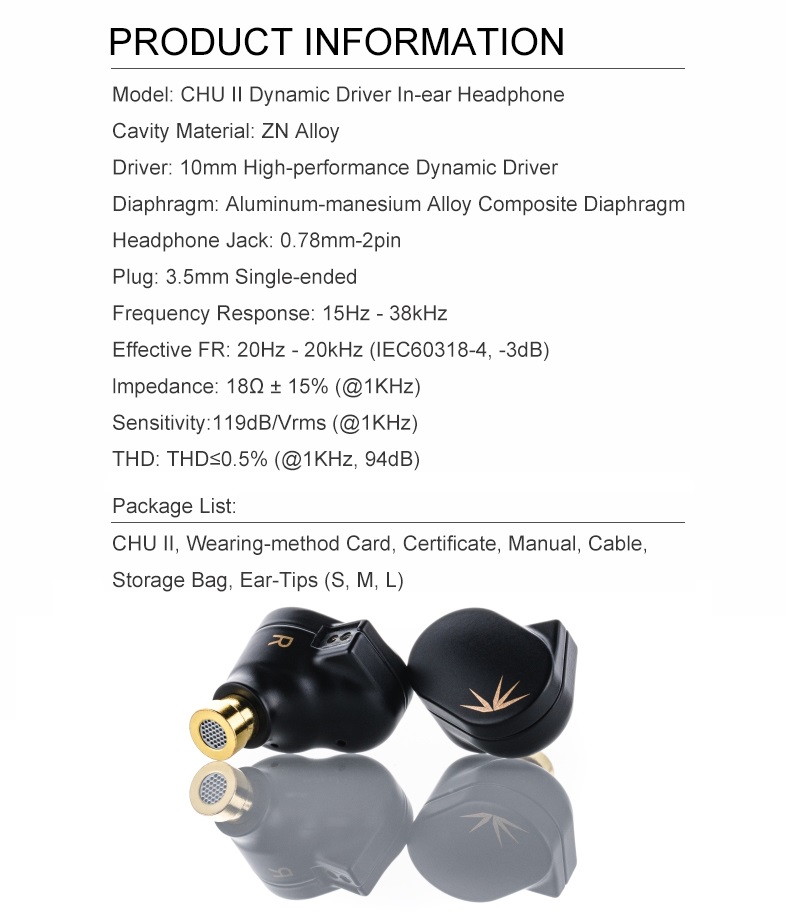 PRODUCT INFORMATION

Model: CHU II Dynamic Driver In-ear Headphone

Cavity Material: ZN Alloy

Driver: 10mm High-performance Dynamic Driver

Diaphragm: Aluminum-manesium Alloy Composite Diaphragm

Headphone Jack: 0.78mm-2pin

Plug: 3.5mm Single-ended

Frequency Response: 15Hz - 38kHz

Effective FR: 20Hz - 20kHz (IEC60318-4, -3dB)

Impedance: 18Ω ± 15% (@1KHz)

Sensitivity:119dB/Vrms (@1KHz)

THD: THD≤0.5% (@1KHz, 94dB)

Package List:

CHU II, Wearing-method Card, Certificate, Manual, Cable, Storage Bag, Ear-Tips (S, M, L)

R